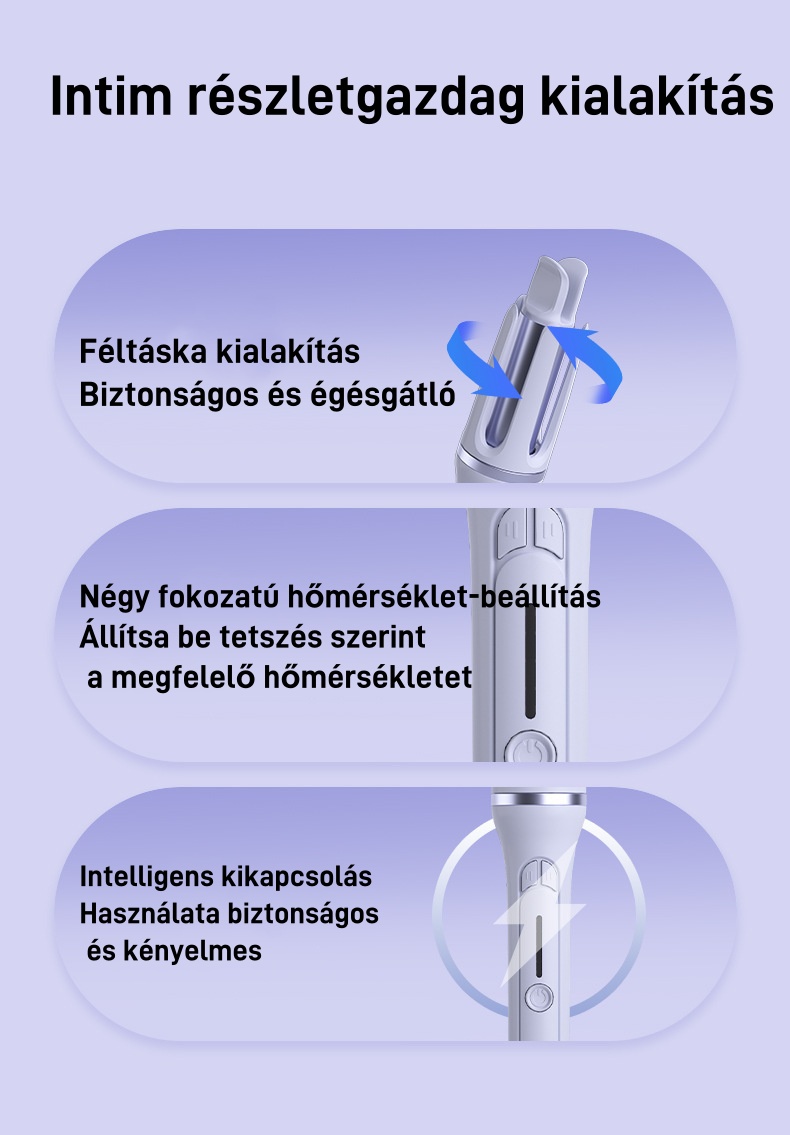 Intim részletgazdag kialakítás

Féltáska kialakítás
Biztonságos és égésgátló

Négy fokozatú hőmérséklet-beállítás
Állítsa be tetszés szerint
a megfelelő hőmérsékletet

Intelligens kikapcsolás
Használata biztonságos
és kényelmes